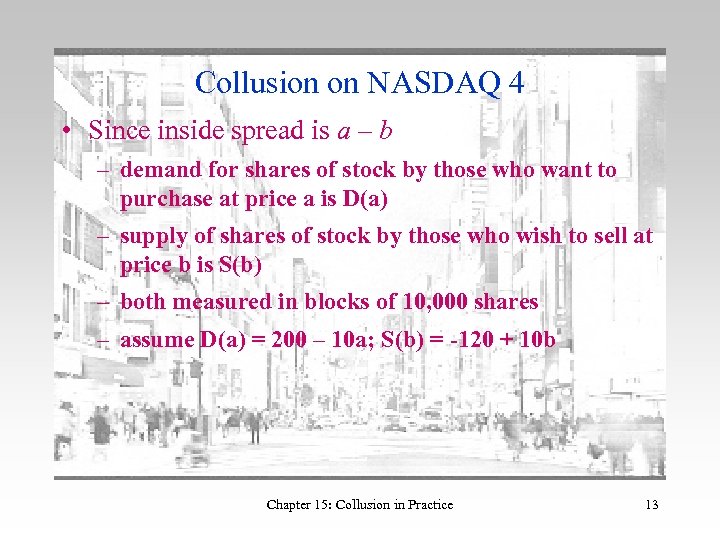 Collusion on NASDAQ 4

• Since inside spread is $a - b$

– demand for shares of stock by those who want to purchase at price a is D(a)

– supply of shares of stock by those who wish to sell at price b is S(b)

– both measured in blocks of 10,000 shares

– assume D(a) = 200 – 10a; S(b) = -120 + 10b

Chapter 15: Collusion in Practice

13